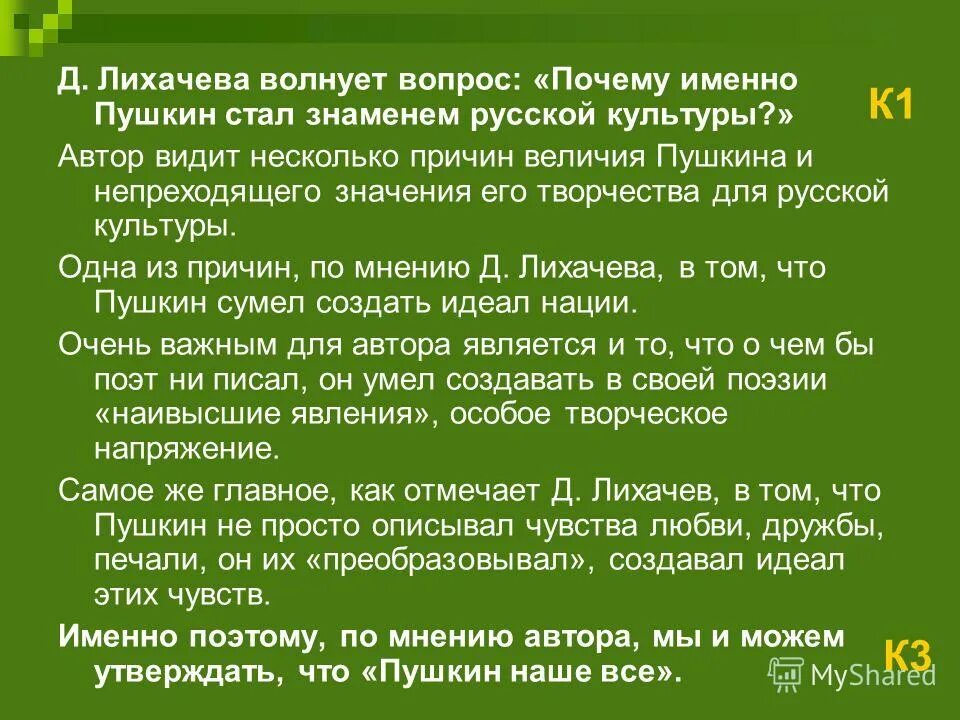 Д. Лихачева волнует вопрос: «Почему именно Пушкин стал знаменем русской культуры?»

К1

Автор видит несколько причин величия Пушкина и непреходящего значения его творчества для русской культуры.

Одна из причин, по мнению Д. Лихачева, в том, что Пушкин сумел создать идеал нации.

Очень важным для автора является и то, что о чем бы поэт ни писал, он умел создавать в своей поэзии «наивысшие явления», особое творческое напряжение.

Самое же главное, как отмечает Д. Лихачев, в том, что Пушкин не просто описывал чувства любви, дружбы, печали, он их «преобразовывал», создавал идеал этих чувств.

Именно поэтому, по мнению автора, мы и можем утверждать, что «Пушкин наше все».

К3

MyShared